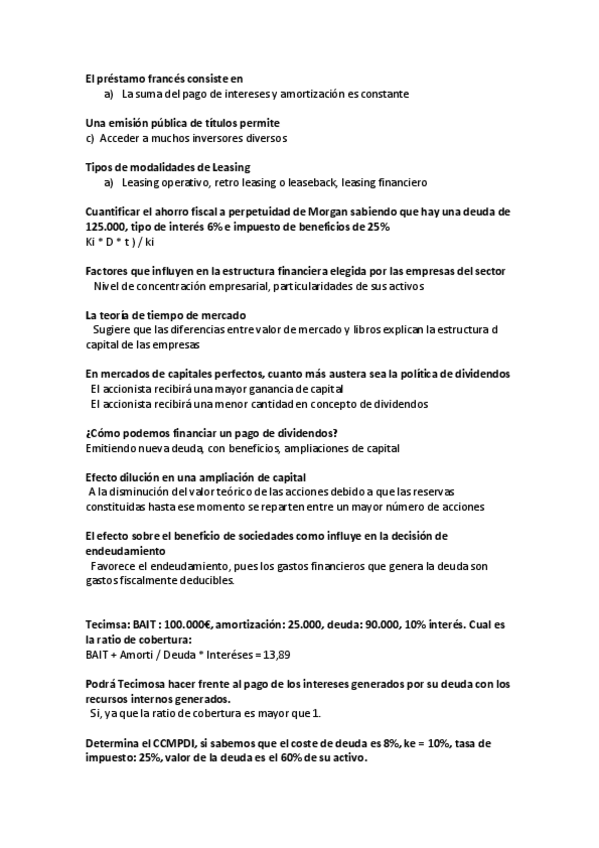 El préstamo francés consiste en
a) La suma del pago de intereses y amortización es constante

Una emisión pública de títulos permite
c) Acceder a muchos inversores diversos

Tipos de modalidades de Leasing
a) Leasing operativo, retro leasing o leaseback, leasing financiero

Cuantificar el ahorro fiscal a perpetuidad de Morgan sabiendo que hay una deuda de 125.000, tipo de interés 6% e impuesto de beneficios de 25%
Ki * D * t ) / ki

Factores que influyen en la estructura financiera elegida por las empresas del sector
Nivel de concentración empresarial, particularidades de sus activos

La teoría de tiempo de mercado
Sugiere que las diferencias entre valor de mercado y libros explican la estructura d capital de las empresas

En mercados de capitales perfectos, cuanto más austera sea la política de dividendos
El accionista recibirá una mayor ganancia de capital
El accionista recibirá una menor cantidad en concepto de dividendos

¿Cómo podemos financiar un pago de dividendos?
Emitiendo nueva deuda, con beneficios, ampliaciones de capital

Efecto dilución en una ampliación de capital
A la disminución del valor teórico de las acciones debido a que las reservas constituidas hasta ese momento se reparten entre un mayor número de acciones

El efecto sobre el beneficio de sociedades como influye en la decisión de endeudamiento
Favorece el endeudamiento, pues los gastos financieros que genera la deuda son gastos fiscalmente deducibles.

Tecimsa: BAIT : 100.000€, amortización: 25.000, deuda: 90.000, 10% interés. Cual es la ratio de cobertura:
BAIT + Amorti / Deuda * Interéses = 13,89

Podrá Tecimosa hacer frente al pago de los intereses generados por su deuda con los recursos internos generados.
Si, ya que la ratio de cobertura es mayor que 1.

Determina el CCMPDI, si sabemos que el coste de deuda es 8%, ke = 10%, tasa de impuesto: 25%, valor de la deuda es el 60% de su activo.